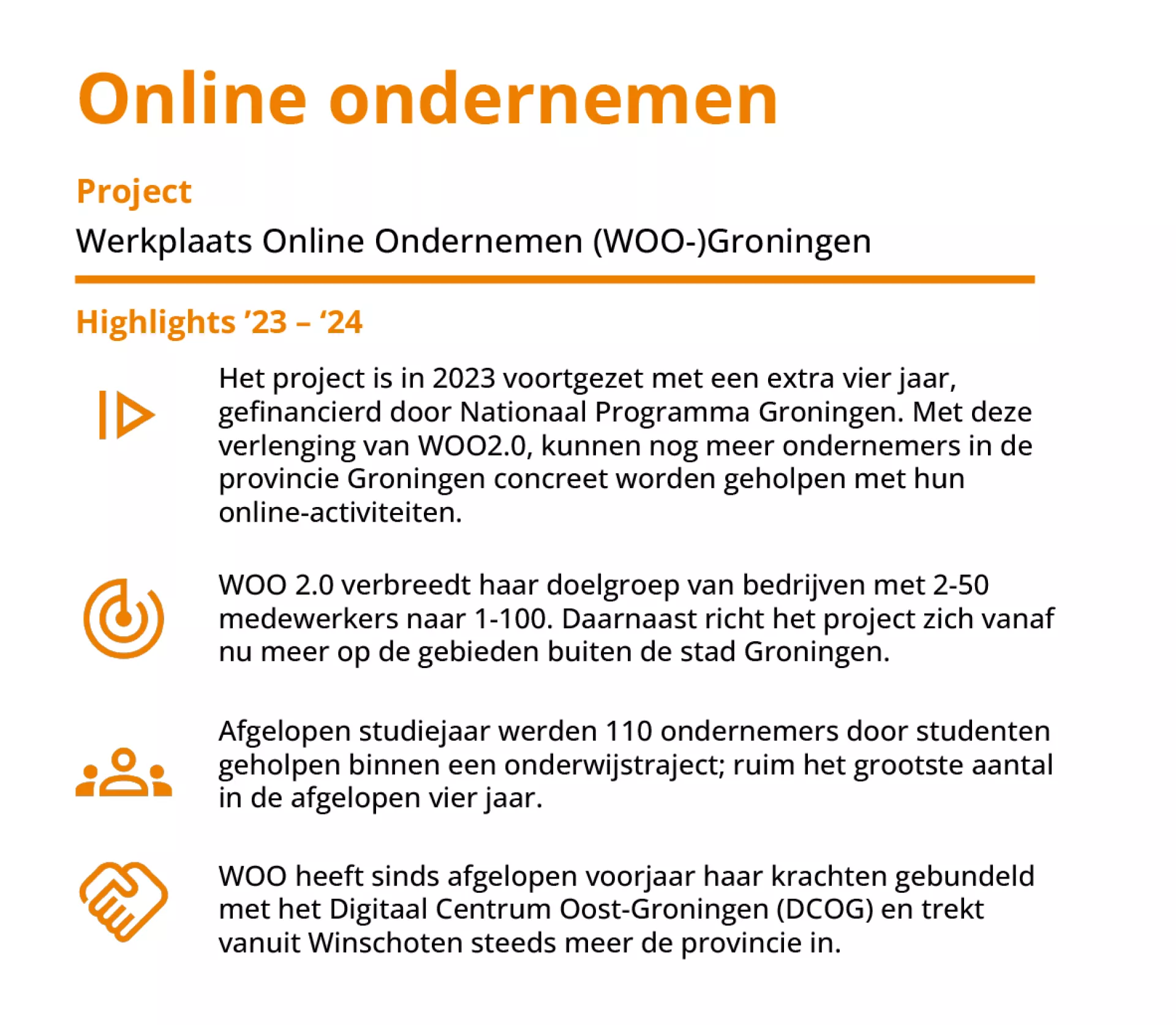 Online ondernemen

Project

Werkplaats Online Ondernemen (WOO-)Groningen

Highlights ’23 – ‘24

Het project is in 2023 voortgezet met een extra vier jaar, gefinancierd door Nationaal Programma Groningen. Met deze verlenging van WOO2.0, kunnen nog meer ondernemers in de provincie Groningen concreet worden geholpen met hun online-activiteiten.

WOO 2.0 verbreedt haar doelgroep van bedrijven met 2-50 medewerkers naar 1-100. Daarnaast richt het project zich vanaf nu meer op de gebieden buiten de stad Groningen.

Afgelopen studiejaar werden 110 ondernemers door studenten geholpen binnen een onderwijstraject; ruim het grootste aantal in de afgelopen vier jaar.

WOO heeft sinds afgelopen voorjaar haar krachten gebundeld met het Digitaal Centrum Oost-Groningen (DCOG) en trekt vanuit Winschoten steeds meer de provincie in.